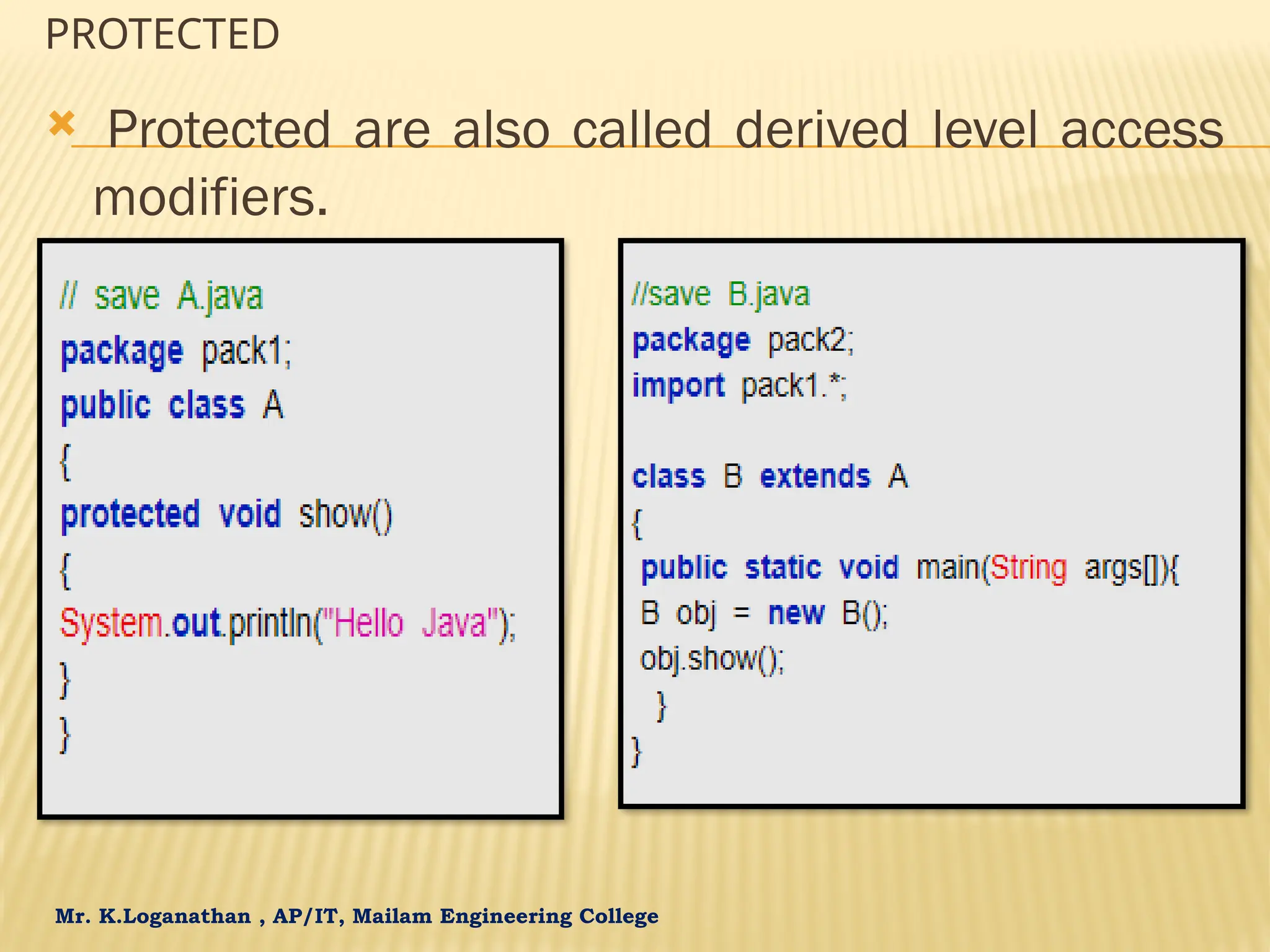 PROTECTED

Protected are also called derived level access modifiers.

// save A.java
package pack1;
public class A
{
protected void show()
{
System.out.println("Hello Java");
}
}

//save B.java
package pack2;
import pack1.*;

class B extends A
{
public static void main(String args[]){
B obj = new B();
obj.show();
}
}

Mr. K.Loganathan , AP/IT, Mailam Engineering College